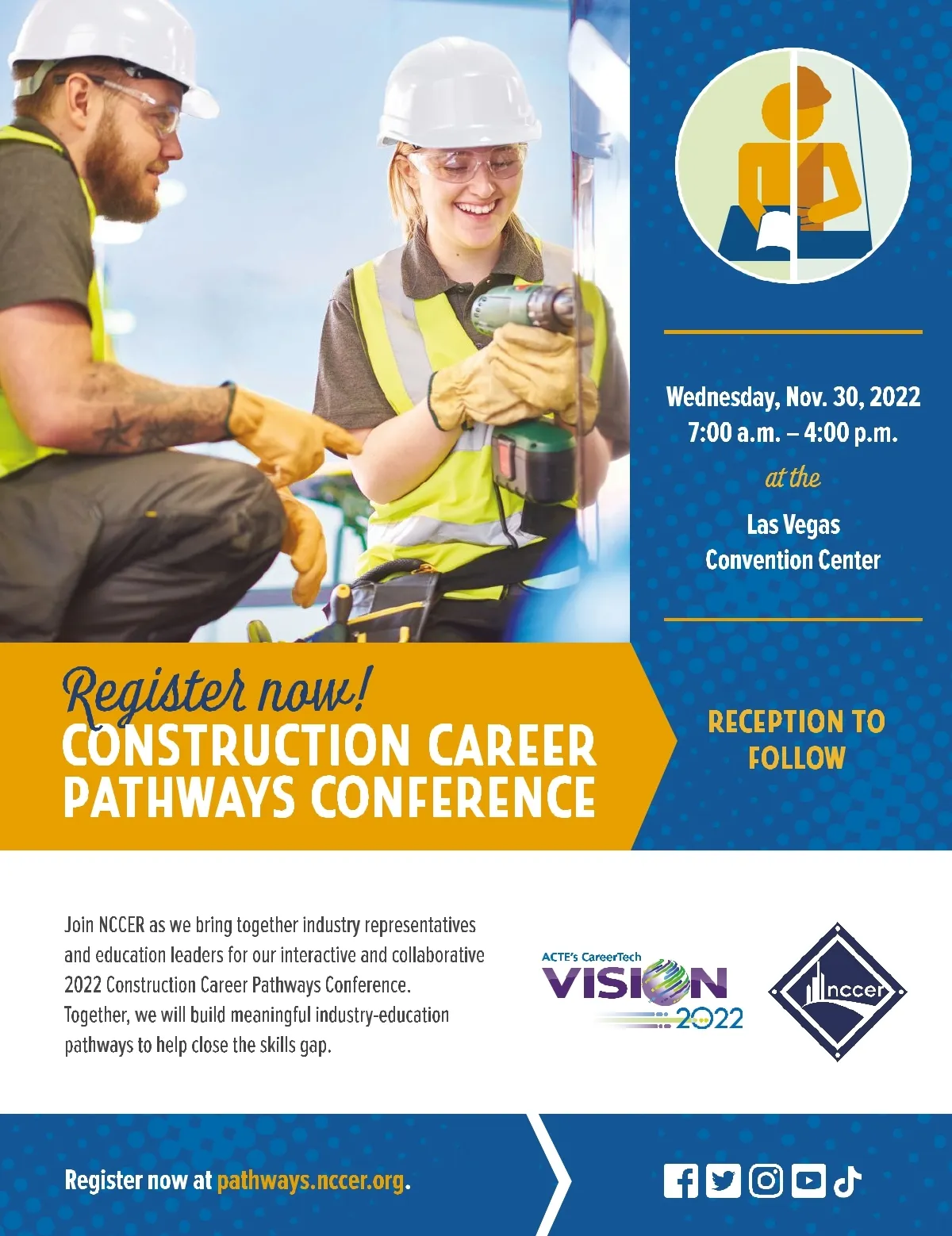 Wednesday, Nov. 30, 2022
7:00 a.m. – 4:00 p.m.
at the
Las Vegas
Convention Center

Register now!
CONSTRUCTION CAREER
PATHWAYS CONFERENCE

RECEPTION TO
FOLLOW

Join NCCER as we bring together industry representatives and education leaders for our interactive and collaborative 2022 Construction Career Pathways Conference. Together, we will build meaningful industry-education pathways to help close the skills gap.

ACTE's CareerTech
VISION
2022

nccer

Register now at pathways.nccer.org.